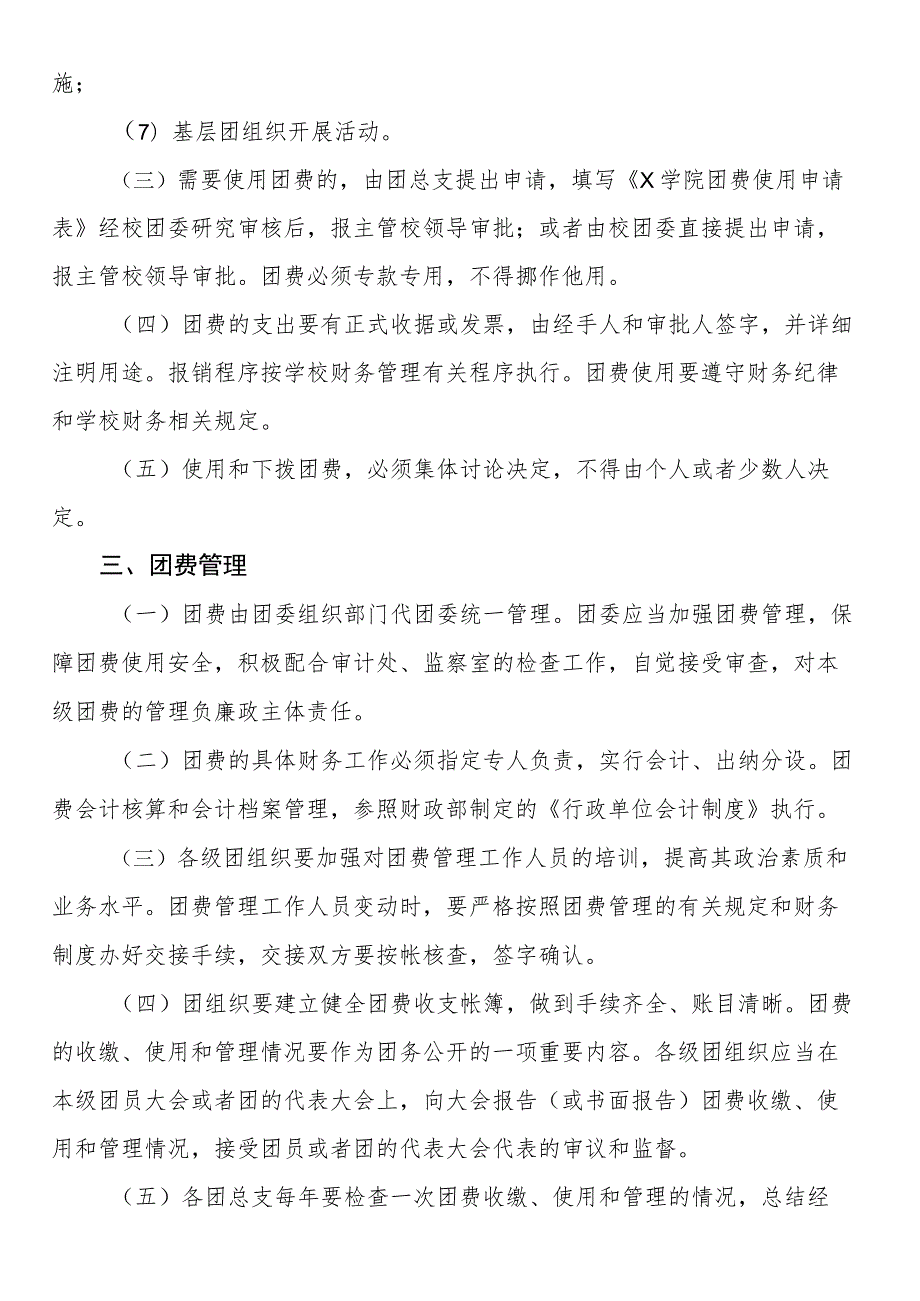 施；

（7）基层团组织开展活动。

（三）需要使用团费的，由团总支提出申请，填写《X学院团费使用申请表》经校团委研究审核后，报主管校领导审批；或者由校团委直接提出申请，报主管校领导审批。团费必须专款专用，不得挪作他用。

（四）团费的支出要有正式收据或发票，由经手人和审批人签字，并详细注明用途。报销程序按学校财务管理有关程序执行。团费使用要遵守财务纪律和学校财务相关规定。

（五）使用和下拨团费，必须集体讨论决定，不得由个人或者少数人决定。

三、团费管理

（一）团费由团委组织部门代团委统一管理。团委应当加强团费管理，保障团费使用安全，积极配合审计处、监察室的检查工作，自觉接受审查，对本级团费的管理负廉政主体责任。

（二）团费的具体财务工作必须指定专人负责，实行会计、出纳分设。团费会计核算和会计档案管理，参照财政部制定的《行政单位会计制度》执行。

（三）各级团组织要加强对团费管理工作人员的培训，提高其政治素质和业务水平。团费管理工作人员变动时，要严格按照团费管理的有关规定和财务制度办好交接手续，交接双方要按帐核查，签字确认。

（四）团组织要建立健全团费收支帐簿，做到手续齐全、账目清晰。团费的收缴、使用和管理情况要作为团务公开的一项重要内容。各级团组织应当在本级团员大会或者团的代表大会上，向大会报告（或书面报告）团费收缴、使用和管理情况，接受团员或者团的代表大会代表的审议和监督。

（五）各团总支每年要检查一次团费收缴、使用和管理的情况，总结经